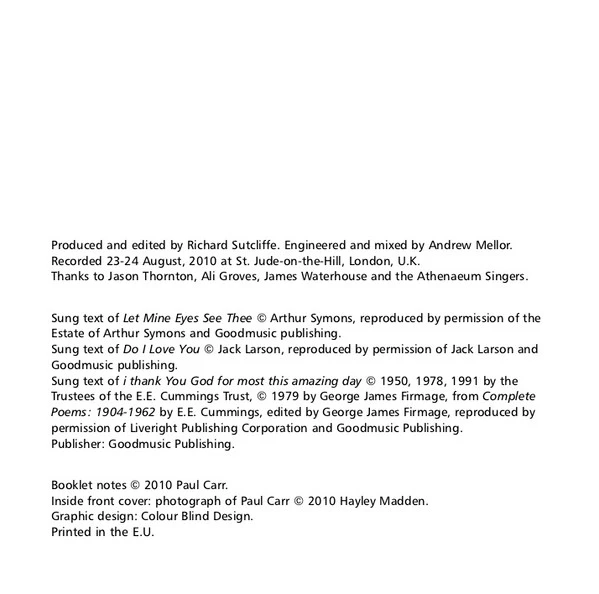 Produced and edited by Richard Sutcliffe. Engineered and mixed by Andrew Mellor.
Recorded 23-24 August, 2010 at St. Jude-on-the-Hill, London, U.K.
Thanks to Jason Thornton, Ali Groves, James Waterhouse and the Athenaeum Singers.

Sung text of Let Mine Eyes See Thee © Arthur Symons, reproduced by permission of the Estate of Arthur Symons and Goodmusic publishing.
Sung text of Do I Love You © Jack Larson, reproduced by permission of Jack Larson and Goodmusic publishing.
Sung text of i thank You God for most this amazing day © 1950, 1978, 1991 by the Trustees of the E.E. Cummings Trust, © 1979 by George James Firmage, from Complete Poems: 1904-1962 by E.E. Cummings, edited by George James Firmage, reproduced by permission of Liveright Publishing Corporation and Goodmusic Publishing.
Publisher: Goodmusic Publishing.

Booklet notes © 2010 Paul Carr.
Inside front cover: photograph of Paul Carr © 2010 Hayley Madden.
Graphic design: Colour Blind Design.
Printed in the E.U.